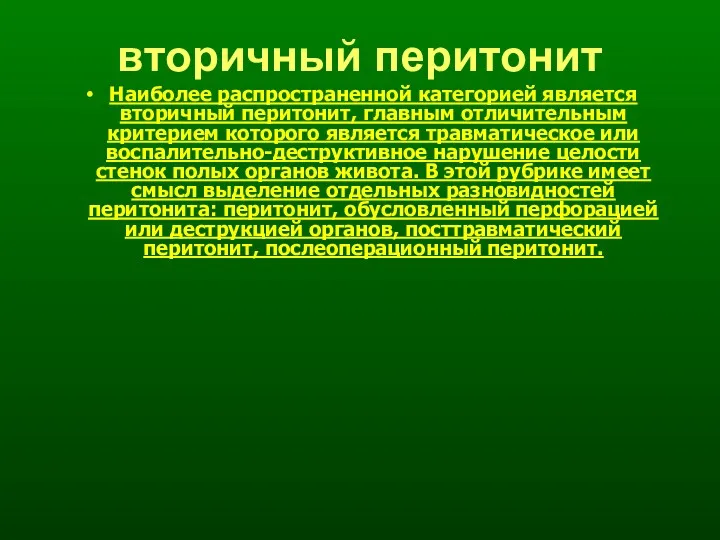 вторичный перитонит

• Наиболее распространенной категорией является вторичный перитонит, главным отличительным критерием которого является травматическое или воспалительно-деструктивное нарушение целости стенок полых органов живота. В этой рубрике имеет смысл выделение отдельных разновидностей перитонита: перитонит, обусловленный перфорацией или деструкцией органов, посттравматический перитонит, послеоперационный перитонит.